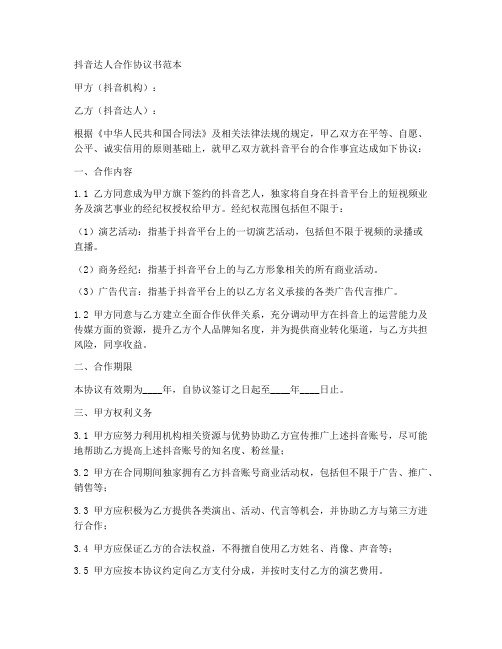 抖音达人合作协议书范本

甲方（抖音机构）：

乙方（抖音达人）：

根据《中华人民共和国合同法》及相关法律法规的规定，甲乙双方在平等、自愿、公平、诚实信用的原则基础上，就甲乙双方就抖音平台的合作事宜达成如下协议：

一、合作内容

1.1 乙方同意成为甲方旗下签约的抖音艺人，独家将自身在抖音平台上的短视频业务及演艺事业的经纪权授权给甲方。经纪权范围包括但不限于：

（1）演艺活动：指基于抖音平台上的一切演艺活动，包括但不限于视频的录播或直播。

（2）商务经纪：指基于抖音平台上的与乙方形象相关的所有商业活动。

（3）广告代言：指基于抖音平台上的以乙方名义承接的各类广告代言推广。

1.2 甲方同意与乙方建立全面合作伙伴关系，充分调动甲方在抖音上的运营能力及传媒方面的资源，提升乙方个人品牌知名度，并为提供商业转化渠道，与乙方共担风险，同享收益。

二、合作期限

本协议有效期为____年，自协议签订之日起至____年____日止。

三、甲方权利义务

3.1 甲方应努力利用机构相关资源与优势协助乙方宣传推广上述抖音账号，尽可能地帮助乙方提高上述抖音账号的知名度、粉丝量；

3.2 甲方在合同期间独家拥有乙方抖音账号商业活动权，包括但不限于广告、推广、销售等；

3.3 甲方应积极为乙方提供各类演出、活动、代言等机会，并协助乙方与第三方进行合作；

3.4 甲方应保证乙方的合法权益，不得擅自使用乙方姓名、肖像、声音等；

3.5 甲方应按本协议约定向乙方支付分成，并按时支付乙方的演艺费用。